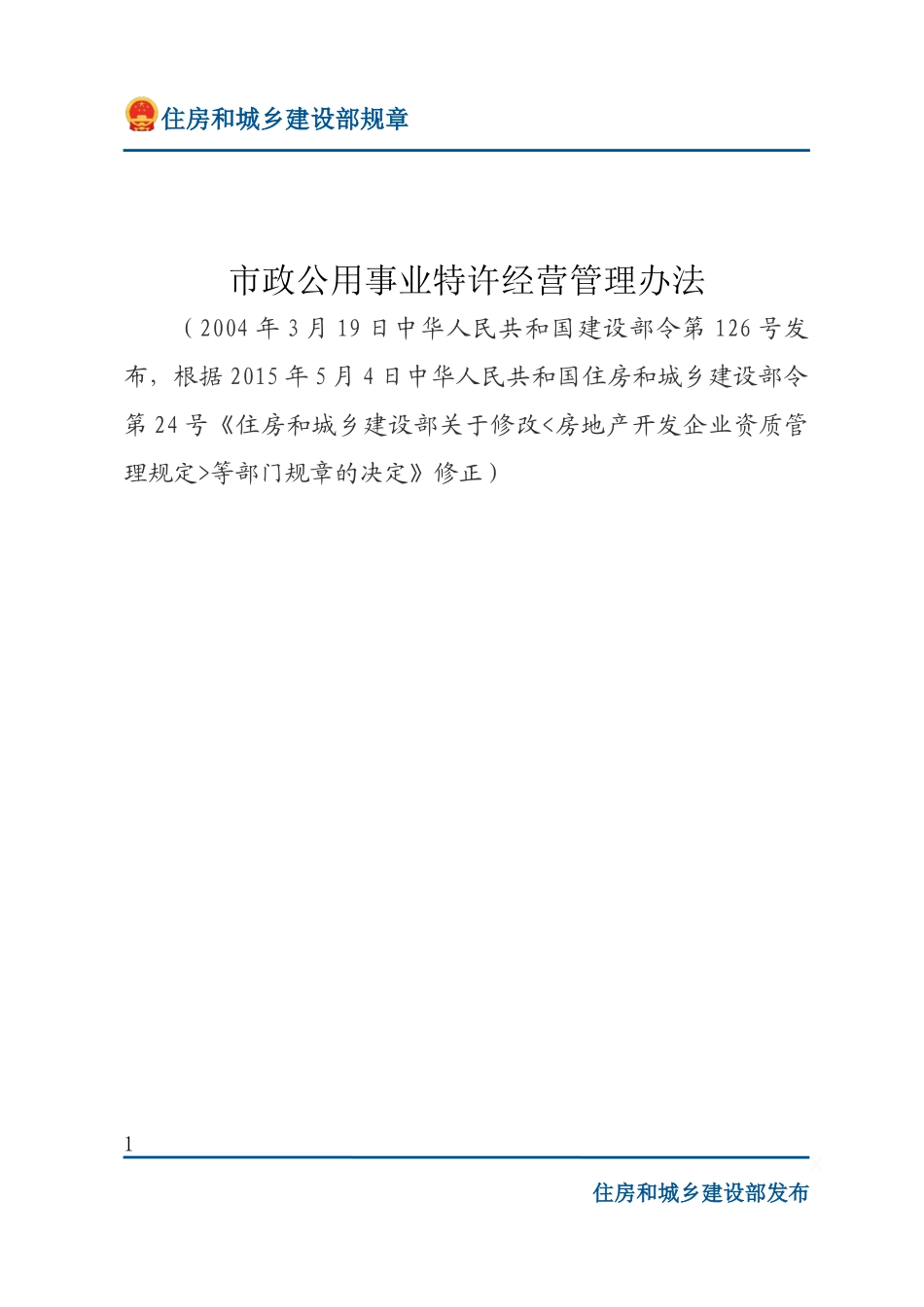 住房和城乡建设部规章

市政公用事业特许经营管理办法

（2004年3月19日中华人民共和国建设部令第126号发布，根据2015年5月4日中华人民共和国住房和城乡建设部令第24号《住房和城乡建设部关于修改<房地产开发企业资质管理规定>等部门规章的决定》修正）

1

住房和城乡建设部发布